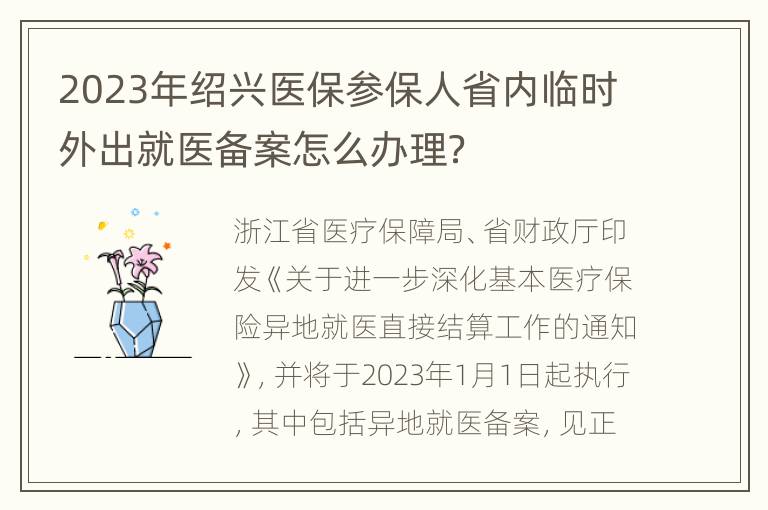 2023年绍兴医保参保人省内临时外出就医备案怎么办理?

浙江省医疗保障局、省财政厅印发《关于进一步深化基本医疗保险异地就医直接结算工作的通知》, 并将于2023年1月1日起执行, 其中包括异地就医备案, 见正